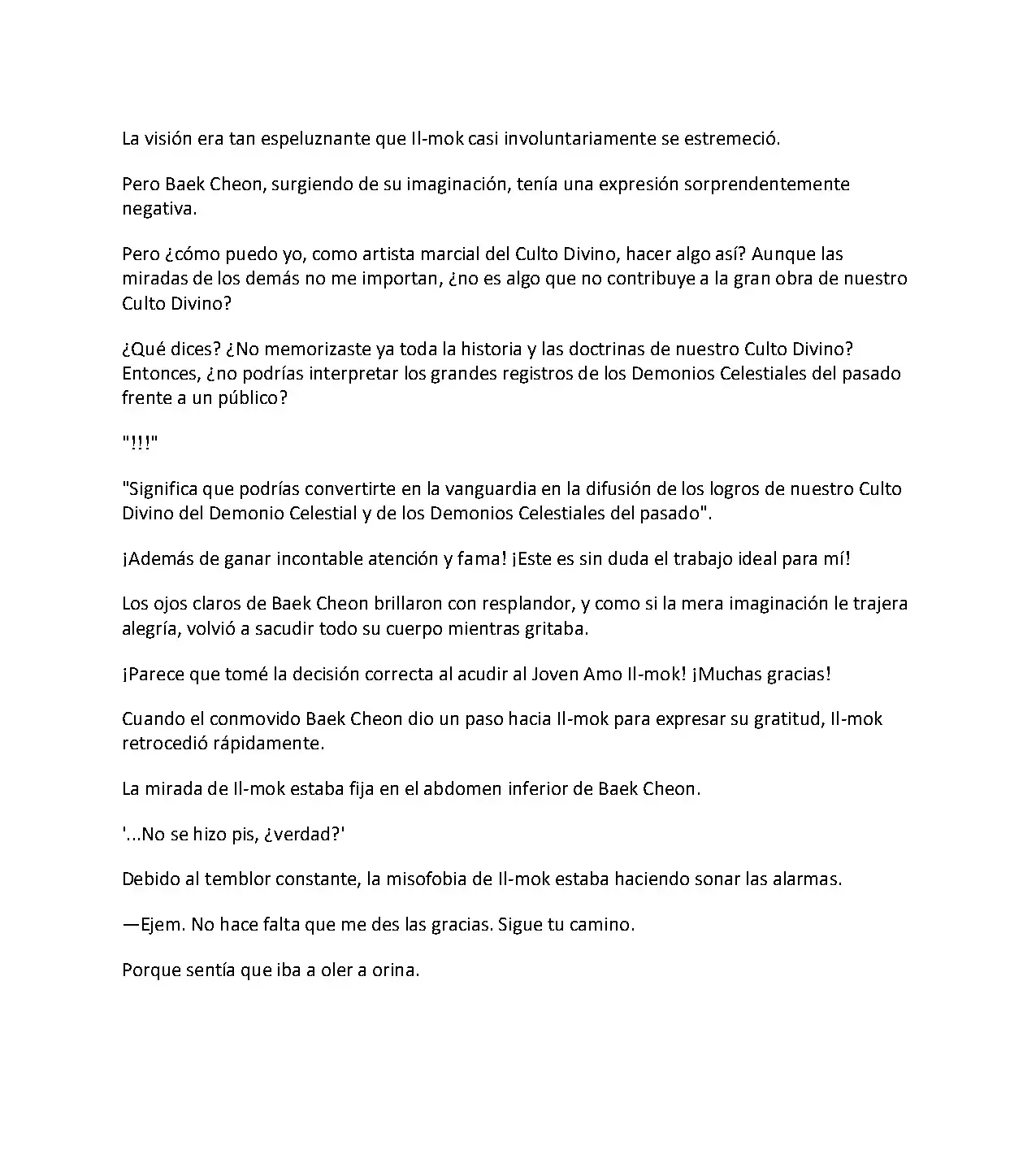 La visión era tan espeluznante que Il-mok casi involuntariamente se estremeció.

Pero Baek Cheon, surgiendo de su imaginación, tenía una expresión sorprendentemente negativa.

Pero ¿cómo puedo yo, como artista marcial del Culto Divino, hacer algo así? Aunque las miradas de los demás no me importan, ¿no es algo que no contribuye a la gran obra de nuestro Culto Divino?

¿Qué dices? ¿No memorizaste ya toda la historia y las doctrinas de nuestro Culto Divino? Entonces, ¿no podrías interpretar los grandes registros de los Demonios Celestiales del pasado frente a un público?

"!!!"

"Significa que podrías convertirte en la vanguardia en la difusión de los logros de nuestro Culto Divino del Demonio Celestial y de los Demonios Celestiales del pasado".

¡Además de ganar incontable atención y fama! ¡Este es sin duda el trabajo ideal para mí!

Los ojos claros de Baek Cheon brillaron con resplandor, y como si la mera imaginación le trajera alegría, volvió a sacudir todo su cuerpo mientras gritaba.

¡Parece que tomé la decisión correcta al acudir al Joven Amo Il-mok! ¡Muchas gracias!

Cuando el conmovido Baek Cheon dio un paso hacia Il-mok para expresar su gratitud, Il-mok retrocedió rápidamente.

La mirada de Il-mok estaba fija en el abdomen inferior de Baek Cheon.

'...No se hizo pis, ¿verdad?'

Debido al temblor constante, la misofobia de Il-mok estaba haciendo sonar las alarmas.

—Ejem. No hace falta que me des las gracias. Sigue tu camino.

Porque sentía que iba a oler a orina.